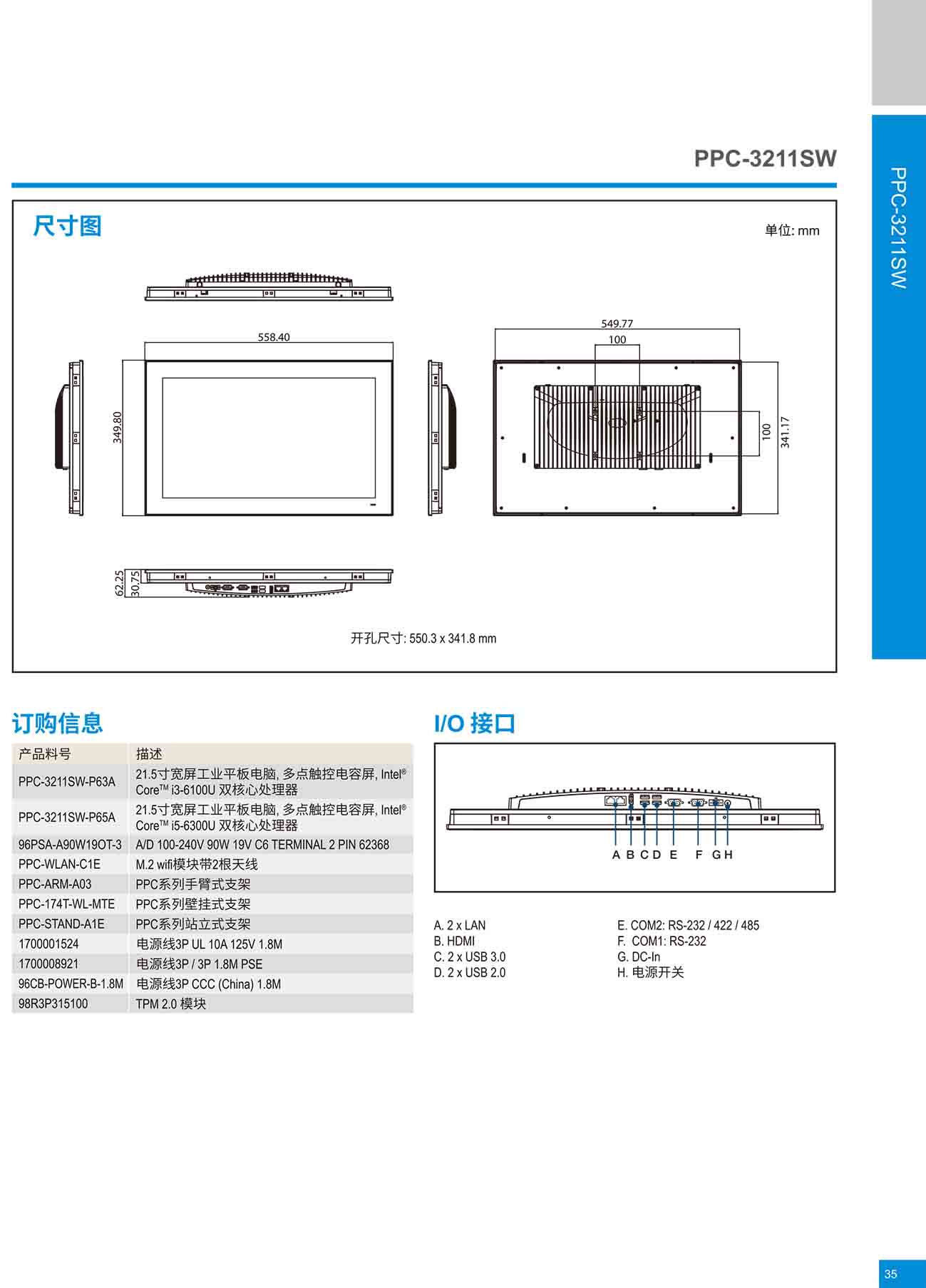 PPC-3211SW

PPC-3211SW

尺寸图

单位: mm

558.40

349.80

549.77

100

100

341.17

62.25

30.75

开孔尺寸: 550.3 x 341.8 mm

订购信息

| 产品料号 | 描述 |
|---|---|
| PPC-3211SW-P63A | 21.5寸宽屏工业平板电脑, 多点触控电容屏, Intel® Core™ i3-6100U 双核心处理器 |
| PPC-3211SW-P65A | 21.5寸宽屏工业平板电脑, 多点触控电容屏, Intel® Core™ i5-6300U 双核心处理器 |
| 96PSA-A90W19OT-3 | A/D 100-240V 90W 19V C6 TERMINAL 2 PIN 62368 |
| PPC-WLAN-C1E | M.2 wifi模块带2根天线 |
| PPC-ARM-A03 | PPC系列手臂式支架 |
| PPC-174T-WL-MTE | PPC系列壁挂式支架 |
| PPC-STAND-A1E | PPC系列站立式支架 |
| 1700001524 | 电源线3P UL 10A 125V 1.8M |
| 1700008921 | 电源线3P / 3P 1.8M PSE |
| 96CB-POWER-B-1.8M | 电源线3P CCC (China) 1.8M |
| 98R3P315100 | TPM 2.0 模块 |

I/O 接口

A B C D E F G H

A. 2 x LAN
B. HDMI
C. 2 x USB 3.0
D. 2 x USB 2.0

E. COM2: RS-232 / 422 / 485
F. COM1: RS-232
G. DC-In
H. 电源开关

35